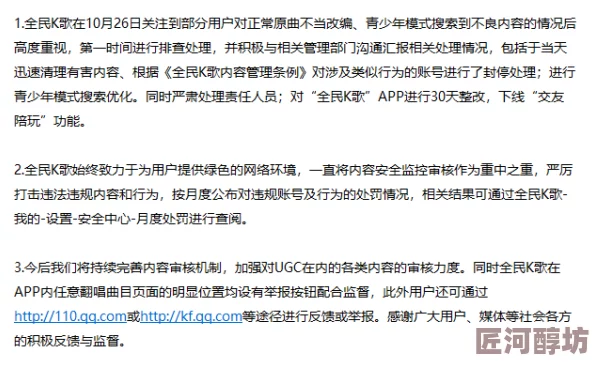 1.全民K歌在10月26日关注到部分用户对正常原曲不当改编、青少年模式搜索到不良内容的情况后高度重视，第一时间进行排查处理，并积极与相关管理部门沟通汇报相关处理情况，包括于当天迅速清理有害内容、根据《全民K歌内容管理条例》对涉及类似行为的账号进行了封停处理；进行青少年模式搜索优化。同时严肃处理责任人员；对“全民K歌”APP进行30天整改，下线“交友陪玩”功能。

2.全民K歌始终致力于为用户提供绿色的网络环境，一直将内容安全监控审核作为重中之重，严厉打击违法违规内容和行为，按月度公布对违规账号及行为的处罚情况，相关结果可通过全民K歌-我的-设置-安全中心-月度处罚进行查阅。

3.今后我们将持续完善内容审核机制，加强对UGC在内的各类内容的审核力度。同时全民K歌在APP内任意翻唱曲目页面的明显位置均设有举报按钮配合监督，此外用户还可通过http://110.qq.com或http://kf.qq.com等途径进行反馈或举报。感谢广大用户、媒体等社会各方的积极反馈与监督。

匠河醇坊